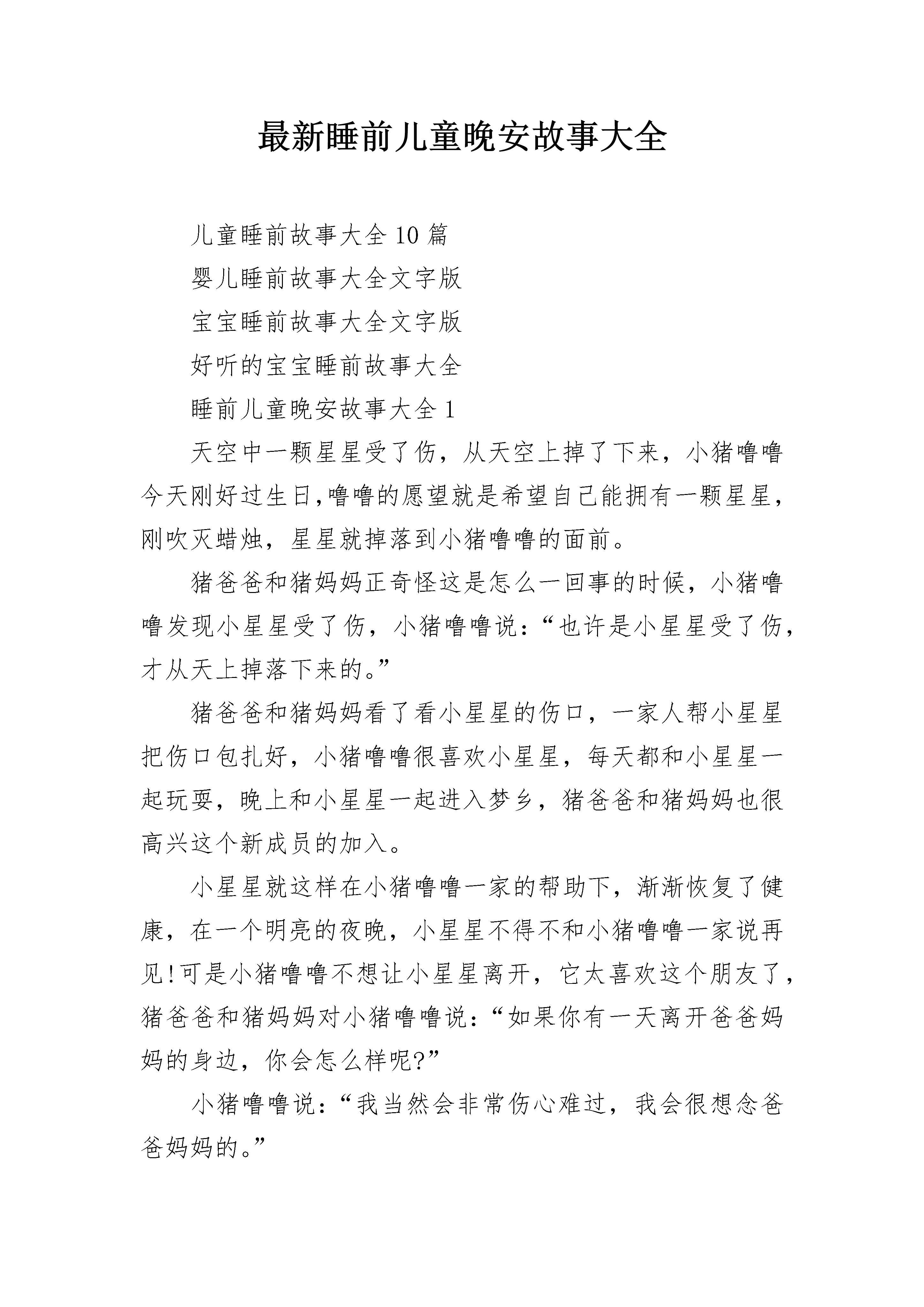 最新睡前儿童晚安故事大全

儿童睡前故事大全10篇

婴儿睡前故事大全文字版

宝宝睡前故事大全文字版

好听的宝宝睡前故事大全

睡前儿童晚安故事大全1

天空中一颗星星受了伤，从天空上掉了下来，小猪噜噜今天刚好过生日,噜噜的愿望就是希望自己能拥有一颗星星，刚吹灭蜡烛，星星就掉落到小猪噜噜的面前。

猪爸爸和猪妈妈正奇怪这是怎么一回事的时候，小猪噜噜发现小星星受了伤，小猪噜噜说：“也许是小星星受了伤，才从天上掉落下来的。”

猪爸爸和猪妈妈看了看小星星的伤口，一家人帮小星星把伤口包扎好，小猪噜噜很喜欢小星星，每天都和小星星一起玩耍，晚上和小星星一起进入梦乡，猪爸爸和猪妈妈也很高兴这个新成员的加入。

小星星就这样在小猪噜噜一家的帮助下，渐渐恢复了健康，在一个明亮的夜晚，小星星不得不和小猪噜噜一家说再见!可是小猪噜噜不想让小星星离开，它太喜欢这个朋友了，猪爸爸和猪妈妈对小猪噜噜说：“如果你有一天离开爸爸妈妈的身边，你会怎么样呢?”

小猪噜噜说：“我当然会非常伤心难过，我会很想念爸爸妈妈的。”